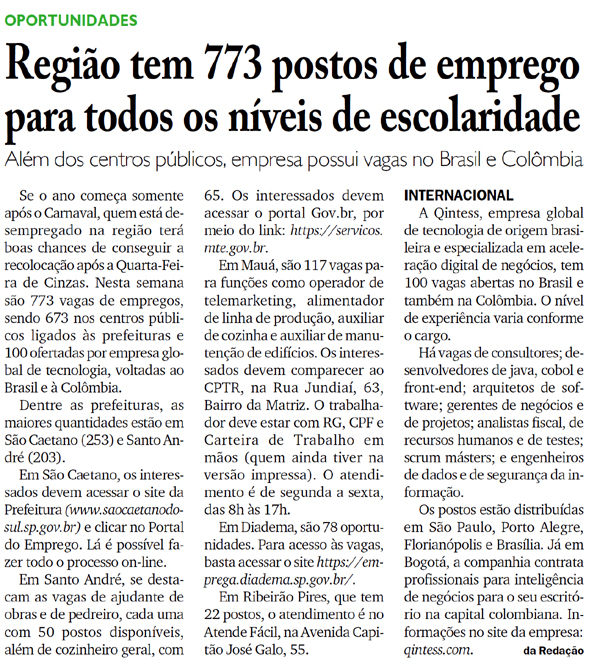 OPORTUNIDADES

Região tem 773 postos de emprego para todos os níveis de escolaridade

Além dos centros públicos, empresa possui vagas no Brasil e Colômbia

Se o ano começa somente após o Carnaval, quem está desempregado na região terá boas chances de conseguir a recolocação após a Quarta-Feira de Cinzas. Nesta semana são 773 vagas de empregos, sendo 673 nos centros públicos ligados às prefeituras e 100 ofertadas por empresa global de tecnologia, voltadas ao Brasil e à Colômbia.

Dentre as prefeituras, as maiores quantidades estão em São Caetano (253) e Santo André (203).

Em São Caetano, os interessados devem acessar o site da Prefeitura (www.saocaetanodosul.sp.gov.br) e clicar no Portal do Emprego. Lá é possível fazer todo o processo on-line.

Em Santo André, se destacam as vagas de ajudante de obras e de pedreiro, cada uma com 50 postos disponíveis, além de cozinheiro geral, com 65. Os interessados devem acessar o portal Gov.br, por meio do link: https://servicos.mte.gov.br.

Em Mauá, são 117 vagas para funções como operador de telemarketing, alimentador de linha de produção, auxiliar de cozinha e auxiliar de manutenção de edifícios. Os interessados devem comparecer ao CPTR, na Rua Jundiaí, 63, Bairro da Matriz. O trabalhador deve estar com RG, CPF e Carteira de Trabalho em mãos (quem ainda tiver na versão impressa). O atendimento é de segunda a sexta, das 8h às 17h.

Em Diadema, são 78 oportunidades. Para acesso às vagas, basta acessar o site https://emprega.diadema.sp.gov.br/.

Em Ribeirão Pires, que tem 22 postos, o atendimento é no Atende Fácil, na Avenida Capitão José Galo, 55.

INTERNACIONAL

A Qintess, empresa global de tecnologia de origem brasileira e especializada em aceleração digital de negócios, tem 100 vagas abertas no Brasil e também na Colômbia. O nível de experiência varia conforme o cargo.

Há vagas de consultores; desenvolvedores de java, cobol e front-end; arquitetos de software; gerentes de negócios e de projetos; analistas fiscal, de recursos humanos e de testes; scrum másters; e engenheiros de dados e de segurança da informação.

Os postos estão distribuídas em São Paulo, Porto Alegre, Florianópolis e Brasília. Já em Bogotá, a companhia contrata profissionais para inteligência de negócios para o seu escritório na capital colombiana. Informações no site da empresa: qintess.com.

da Redação